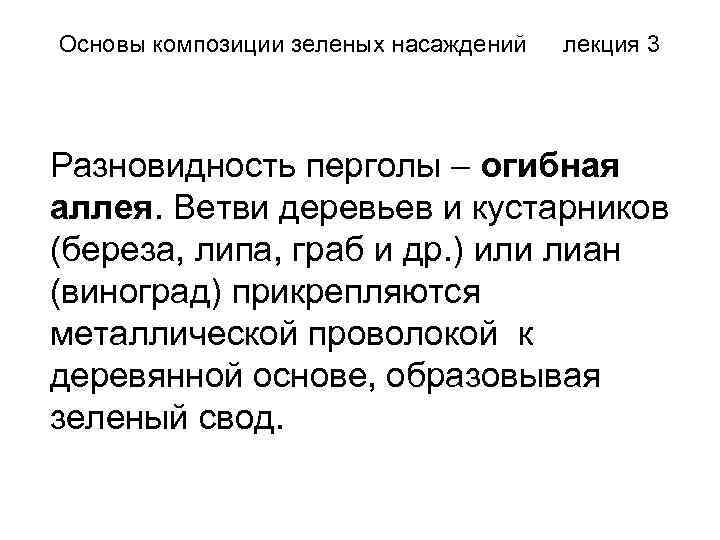 Основы композиции зеленых насаждений лекция 3

Разновидность перголы – огибная аллея. Ветви деревьев и кустарников (береза, липа, граб и др.) или лиан (виноград) прикрепляются металлической проволокой к деревянной основе, образовывая зеленый свод.